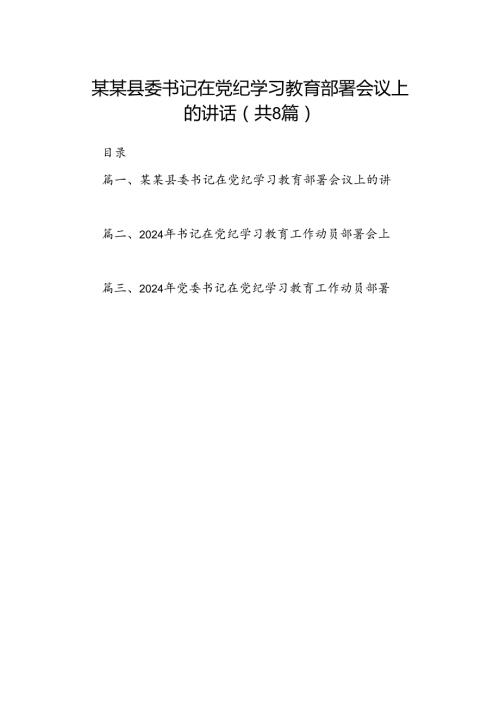 某某县委书记在党纪学习教育部署会议上的讲话（共8篇）

目录

篇一、某某县委书记在党纪学习教育部署会议上的讲

篇二、2024年书记在党纪学习教育工作动员部署会上

篇三、2024年党委书记在党纪学习教育工作动员部署